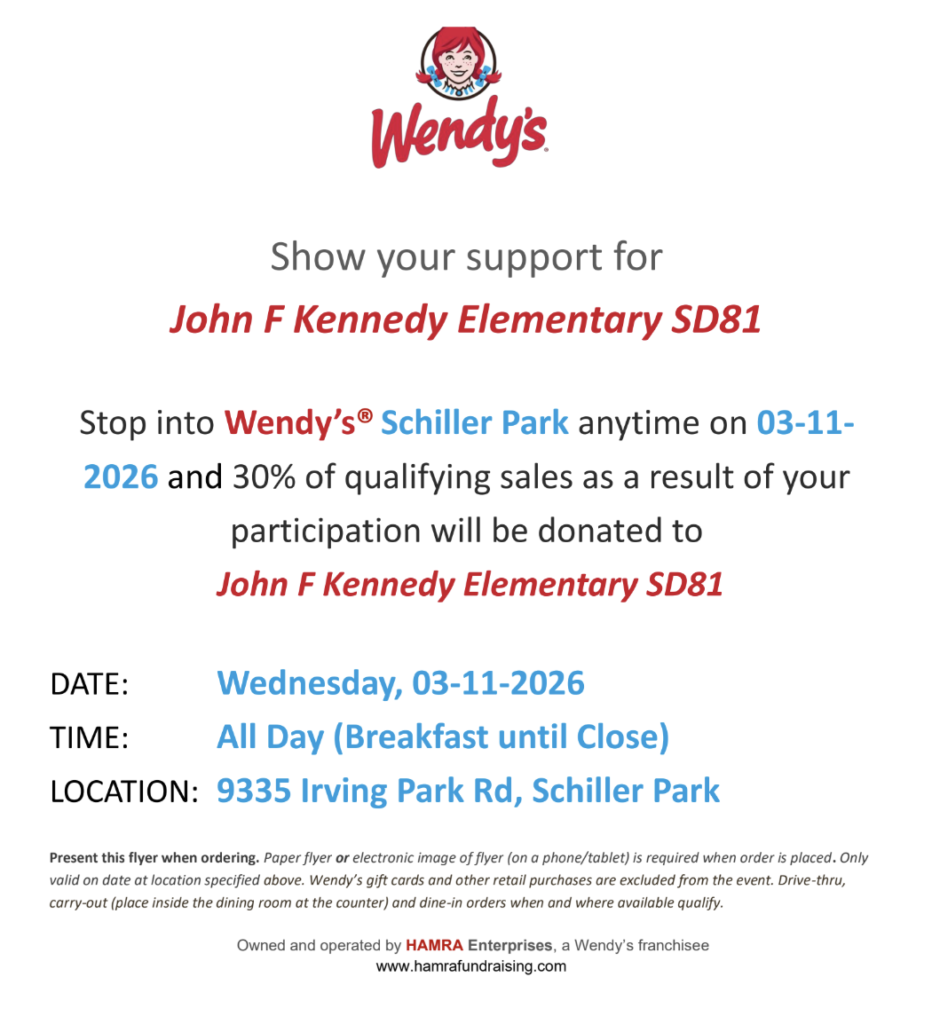 Wendy's

Show your support for
John F Kennedy Elementary SD81

Stop into Wendy's® Schiller Park anytime on 03-11-2026 and 30% of qualifying sales as a result of your participation will be donated to
John F Kennedy Elementary SD81

DATE: Wednesday, 03-11-2026
TIME: All Day (Breakfast until Close)
LOCATION: 9335 Irving Park Rd, Schiller Park

Present this flyer when ordering. Paper flyer or electronic image of flyer (on a phone/tablet) is required when order is placed. Only valid on date at location specified above. Wendy's gift cards and other retail purchases are excluded from the event. Drive-thru, carry-out (place inside the dining room at the counter) and dine-in orders when and where available qualify.

Owned and operated by HAMRA Enterprises, a Wendy's franchisee
www.hamrafundraising.com